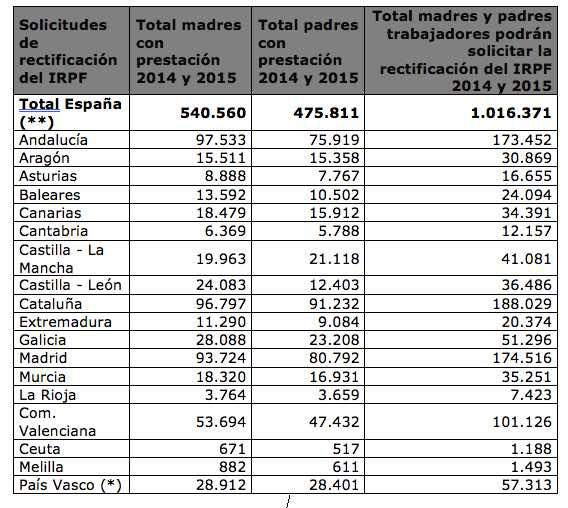 | Solicitudes de rectificación del IRPF | Total madres con prestación 2014 y 2015 | Total padres con prestación 2014 y 2015 | Total madres y padres trabajadores podrán solicitar la rectificación del IRPF 2014 y 2015 |
|---|---|---|---|
| Total España (**) | 540.560 | 475.811 | 1.016.371 |
| Andalucía | 97.533 | 75.919 | 173.452 |
| Aragón | 15.511 | 15.358 | 30.869 |
| Asturias | 8.888 | 7.767 | 16.655 |
| Baleares | 13.592 | 10.502 | 24.094 |
| Canarias | 18.479 | 15.912 | 34.391 |
| Cantabria | 6.369 | 5.788 | 12.157 |
| Castilla - La Mancha | 19.963 | 21.118 | 41.081 |
| Castilla - León | 24.083 | 12.403 | 36.486 |
| Cataluña | 96.797 | 91.232 | 188.029 |
| Extremadura | 11.290 | 9.084 | 20.374 |
| Galicia | 28.088 | 23.208 | 51.296 |
| Madrid | 93.724 | 80.792 | 174.516 |
| Murcia | 18.320 | 16.931 | 35.251 |
| La Rioja | 3.764 | 3.659 | 7.423 |
| Com. Valenciana | 53.694 | 47.432 | 101.126 |
| Ceuta | 671 | 517 | 1.188 |
| Melilla | 882 | 611 | 1.493 |
| País Vasco (*) | 28.912 | 28.401 | 57.313 |